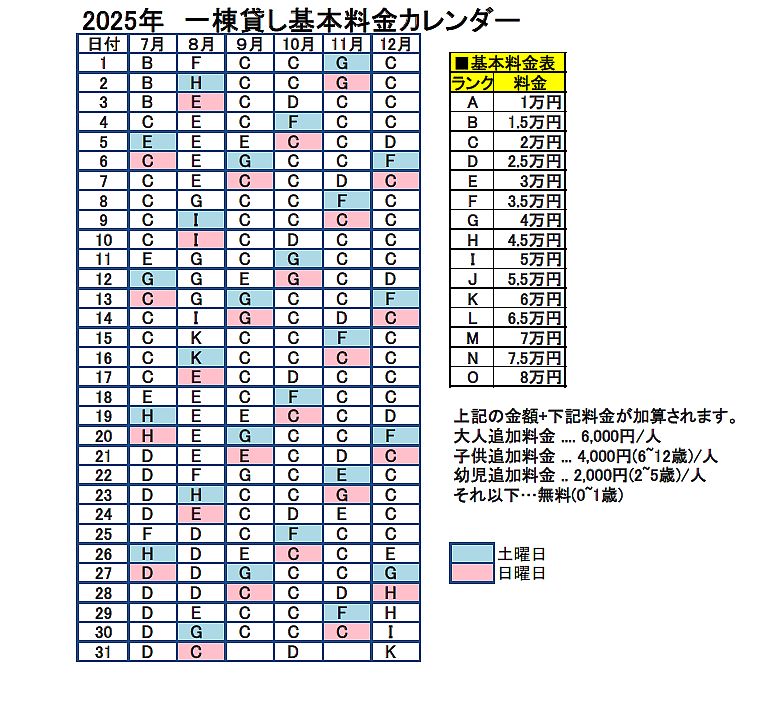 2025年　一棟貸し基本料金カレンダー

| 日付 | 7月 | 8月 | 9月 | 10月 | 11月 | 12月 |
|---|---|---|---|---|---|---|
| 1 | B | F | C | C | G | C |
| 2 | B | H | C | C | G | C |
| 3 | B | E | C | D | C | C |
| 4 | C | E | C | F | C | C |
| 5 | E | E | E | C | C | D |
| 6 | C | E | G | C | C | F |
| 7 | C | E | C | C | D | C |
| 8 | C | G | C | C | F | C |
| 9 | C | I | C | C | C | C |
| 10 | C | I | C | D | C | C |
| 11 | E | G | C | G | C | C |
| 12 | G | G | E | G | C | D |
| 13 | C | G | G | C | C | F |
| 14 | C | I | G | C | D | C |
| 15 | C | K | C | C | F | C |
| 16 | C | K | C | C | C | C |
| 17 | C | E | C | D | C | C |
| 18 | E | E | C | F | C | C |
| 19 | H | E | E | C | C | D |
| 20 | H | E | G | C | C | F |
| 21 | D | E | E | C | D | C |
| 22 | D | F | G | C | E | C |
| 23 | D | H | C | C | G | C |
| 24 | D | E | C | D | E | C |
| 25 | F | D | C | F | C | C |
| 26 | H | D | E | C | C | E |
| 27 | D | D | G | C | C | G |
| 28 | D | D | C | C | D | H |
| 29 | D | E | C | C | F | H |
| 30 | D | G | C | C | C | I |
| 31 | D | C |  | D |  | K |

■基本料金表

| ランク | 料金 |
|---|---|
| A | 1万円 |
| B | 1.5万円 |
| C | 2万円 |
| D | 2.5万円 |
| E | 3万円 |
| F | 3.5万円 |
| G | 4万円 |
| H | 4.5万円 |
| I | 5万円 |
| J | 5.5万円 |
| K | 6万円 |
| L | 6.5万円 |
| M | 7万円 |
| N | 7.5万円 |
| O | 8万円 |

上記の金額+下記料金が加算されます。
大人追加料金 .... 6,000円/人
子供追加料金 ... 4,000円(6~12歳)/人
幼児追加料金 .. 2,000円(2~5歳)/人
それ以下…無料(0~1歳)

土曜日
日曜日